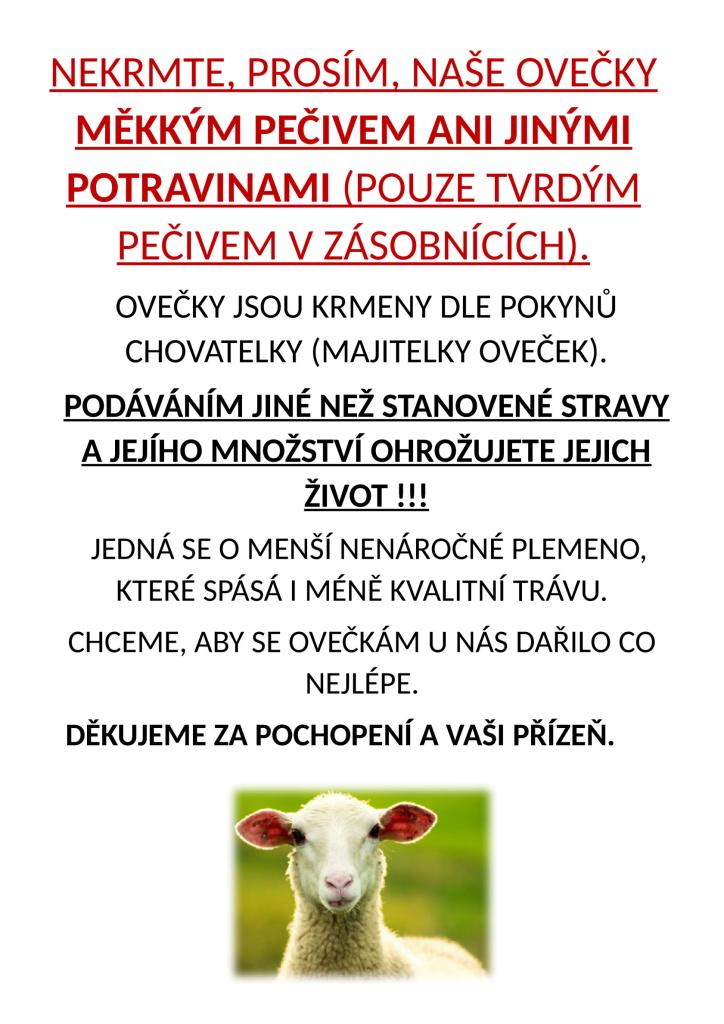 NEKRMTE, PROSÍM, NAŠE OVEČKY MĚKKÝM PEČIVEM ANI JINÝMI POTRAVINAMI (POUZE TVRDÝM PEČIVEM V ZÁSOBNÍCÍCH).

OVEČKY JSOU KRMENY DLE POKYNŮ CHOVATELKY (MAJITELKY OVEČEK).

PODÁVÁNÍM JINÉ NEŽ STANOVENÉ STRAVY A JEJÍHO MNOŽSTVÍ OHROŽUJETE JEJICH ŽIVOT !!!

JEDNÁ SE O MENŠÍ NENÁROČNÉ PLEMENO, KTERÉ SPÁSÁ I MÉNĚ KVALITNÍ TRÁVU.

CHCEME, ABY SE OVEČKÁM U NÁS DAŘILO CO NEJLÉPE.

DĚKUJEME ZA POCHOPENÍ A VAŠI PŘÍZEŇ.